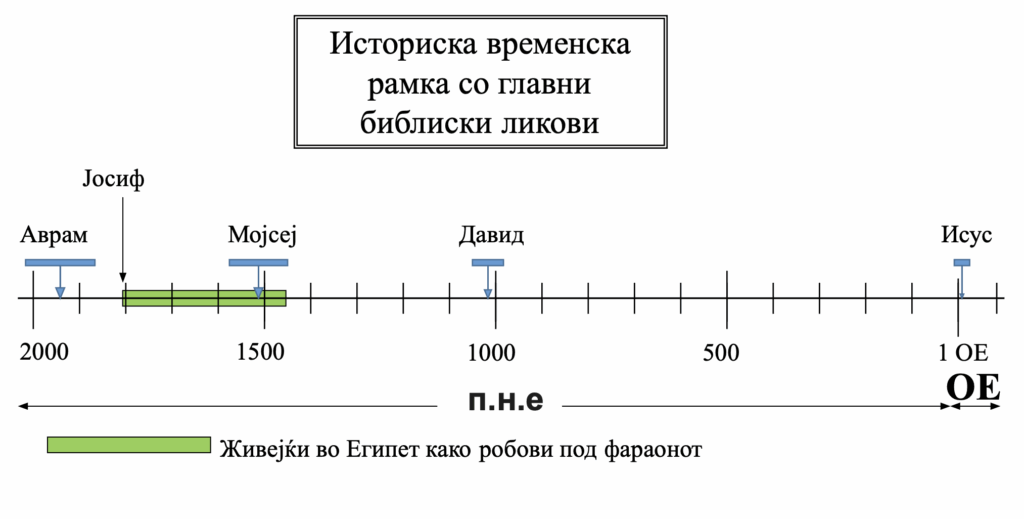 Историска временска рамка со главни библиски ликови

Јосиф

Аврам

Мојсеј

Давид

Исус

2000

1500

1000

500

1 ОЕ

п.н.е

ОЕ

Живејќи во Египет како робови под фараонот